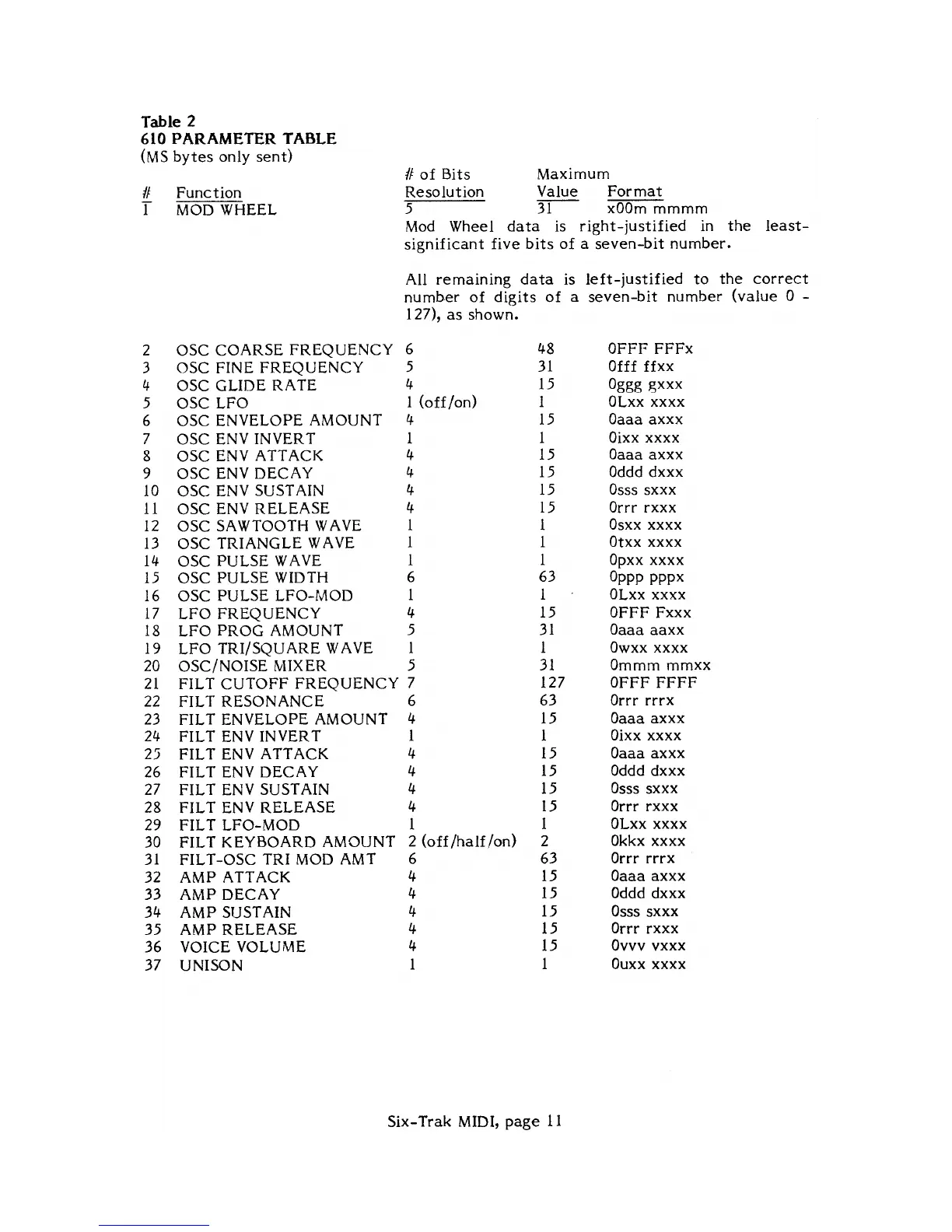 Table 2
610 PARAMETER TABLE
(MS bytes only sent)

| # | Function | # of Bits Resolution | Maximum Value | Format |
|---|---|---|---|---|
| 1 | MOD WHEEL | 5 | 31 | x00m mmmm |

Mod Wheel data is right-justified in the least-significant five bits of a seven-bit number.

All remaining data is left-justified to the correct number of digits of a seven-bit number (value 0 - 127), as shown.

| | | | | |
|---|---|---|---|---|
| 2 | OSC COARSE FREQUENCY | 6 | 48 | 0FFF FFFx |
| 3 | OSC FINE FREQUENCY | 5 | 31 | 0fff ffxx |
| 4 | OSC GLIDE RATE | 4 | 15 | 0ggg gxxx |
| 5 | OSC LFO | 1 (off/on) | 1 | 0Lxx xxxx |
| 6 | OSC ENVELOPE AMOUNT | 4 | 15 | 0aaa axxx |
| 7 | OSC ENV INVERT | 1 | 1 | 0ixx xxxx |
| 8 | OSC ENV ATTACK | 4 | 15 | 0aaa axxx |
| 9 | OSC ENV DECAY | 4 | 15 | 0ddd dxxx |
| 10 | OSC ENV SUSTAIN | 4 | 15 | 0sss sxxx |
| 11 | OSC ENV RELEASE | 4 | 15 | 0rrr rxxx |
| 12 | OSC SAWTOOTH WAVE | 1 | 1 | 0sxx xxxx |
| 13 | OSC TRIANGLE WAVE | 1 | 1 | 0txx xxxx |
| 14 | OSC PULSE WAVE | 1 | 1 | 0pxx xxxx |
| 15 | OSC PULSE WIDTH | 6 | 63 | 0ppp pppx |
| 16 | OSC PULSE LFO-MOD | 1 | 1 | 0Lxx xxxx |
| 17 | LFO FREQUENCY | 4 | 15 | 0FFF Fxxx |
| 18 | LFO PROG AMOUNT | 5 | 31 | 0aaa aaxx |
| 19 | LFO TRI/SQUARE WAVE | 1 | 1 | 0wxx xxxx |
| 20 | OSC/NOISE MIXER | 5 | 31 | 0mmm mmxx |
| 21 | FILT CUTOFF FREQUENCY | 7 | 127 | 0FFF FFFF |
| 22 | FILT RESONANCE | 6 | 63 | 0rrr rrrx |
| 23 | FILT ENVELOPE AMOUNT | 4 | 15 | 0aaa axxx |
| 24 | FILT ENV INVERT | 1 | 1 | 0ixx xxxx |
| 25 | FILT ENV ATTACK | 4 | 15 | 0aaa axxx |
| 26 | FILT ENV DECAY | 4 | 15 | 0ddd dxxx |
| 27 | FILT ENV SUSTAIN | 4 | 15 | 0sss sxxx |
| 28 | FILT ENV RELEASE | 4 | 15 | 0rrr rxxx |
| 29 | FILT LFO-MOD | 1 | 1 | 0Lxx xxxx |
| 30 | FILT KEYBOARD AMOUNT | 2 (off/half/on) | 2 | 0kkx xxxx |
| 31 | FILT-OSC TRI MOD AMT | 6 | 63 | 0rrr rrrx |
| 32 | AMP ATTACK | 4 | 15 | 0aaa axxx |
| 33 | AMP DECAY | 4 | 15 | 0ddd dxxx |
| 34 | AMP SUSTAIN | 4 | 15 | 0sss sxxx |
| 35 | AMP RELEASE | 4 | 15 | 0rrr rxxx |
| 36 | VOICE VOLUME | 4 | 15 | 0vvv vxxx |
| 37 | UNISON | 1 | 1 | 0uxx xxxx |

Six-Trak MIDI, page 11